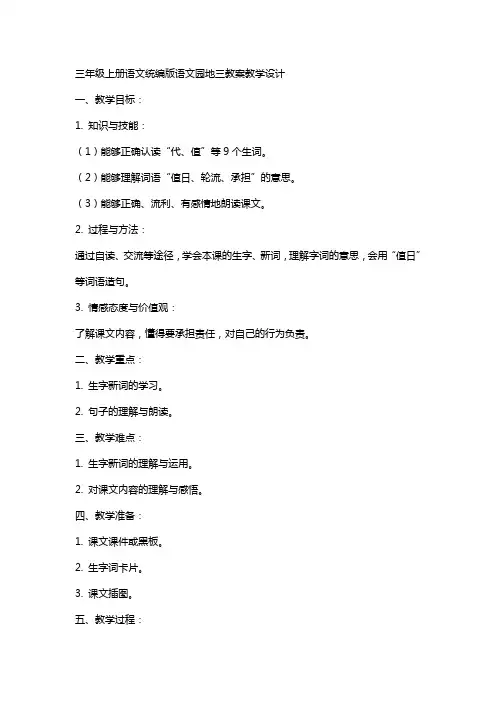 三年级上册语文统编版语文园地三教案教学设计

一、教学目标：

1. 知识与技能：

（1）能够正确认读“代、值”等 9 个生词。

（2）能够理解词语“值日、轮流、承担”的意思。

（3）能够正确、流利、有感情地朗读课文。

2. 过程与方法：

通过自读、交流等途径，学会本课的生字、新词，理解字词的意思，会用“值日”等词语造句。

3. 情感态度与价值观：

了解课文内容，懂得要承担责任，对自己的行为负责。

二、教学重点：

1. 生字新词的学习。

2. 句子的理解与朗读。

三、教学难点：

1. 生字新词的理解与运用。

2. 对课文内容的理解与感悟。

四、教学准备：

1. 课文课件或黑板。

2. 生字词卡片。

3. 课文插图。

五、教学过程：